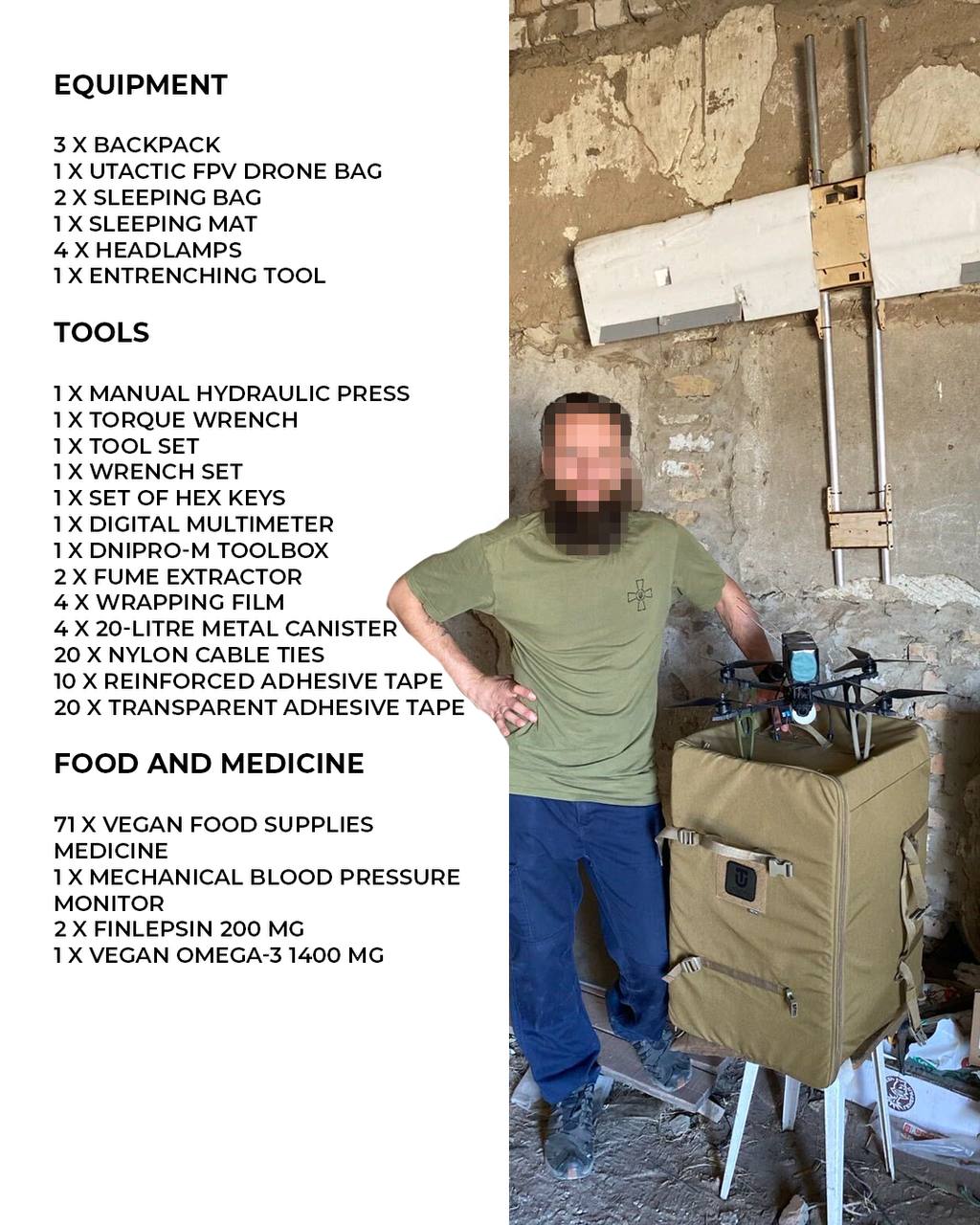 EQUIPMENT

3 X BACKPACK
1 X UTACTIC FPV DRONE BAG
2 X SLEEPING BAG
1 X SLEEPING MAT
4 X HEADLAMPS
1 X ENTRENCHING TOOL

TOOLS

1 X MANUAL HYDRAULIC PRESS
1 X TORQUE WRENCH
1 X TOOL SET
1 X WRENCH SET
1 X SET OF HEX KEYS
1 X DIGITAL MULTIMETER
1 X DNIPRO-M TOOLBOX
2 X FUME EXTRACTOR
4 X WRAPPING FILM
4 X 20-LITRE METAL CANISTER
20 X NYLON CABLE TIES
10 X REINFORCED ADHESIVE TAPE
20 X TRANSPARENT ADHESIVE TAPE

FOOD AND MEDICINE

71 X VEGAN FOOD SUPPLIES
MEDICINE
1 X MECHANICAL BLOOD PRESSURE MONITOR
2 X FINLEPSIN 200 MG
1 X VEGAN OMEGA-3 1400 MG